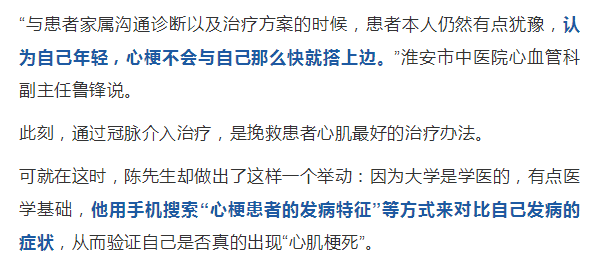 “与患者家属沟通诊断以及治疗方案的时候，患者本人仍然有点犹豫，认为自己年轻，心梗不会与自己那么快就搭上边。”淮安市中医院心血管科副主任鲁锋说。

此刻，通过冠脉介入治疗，是挽救患者心肌最好的治疗办法。

可就在这时，陈先生却做出了这样一个举动：因为大学是学医的，有点医学基础，他用手机搜索“心梗患者的发病特征”等方式来对比自己发病的症状，从而验证自己是否真的出现“心肌梗死”。